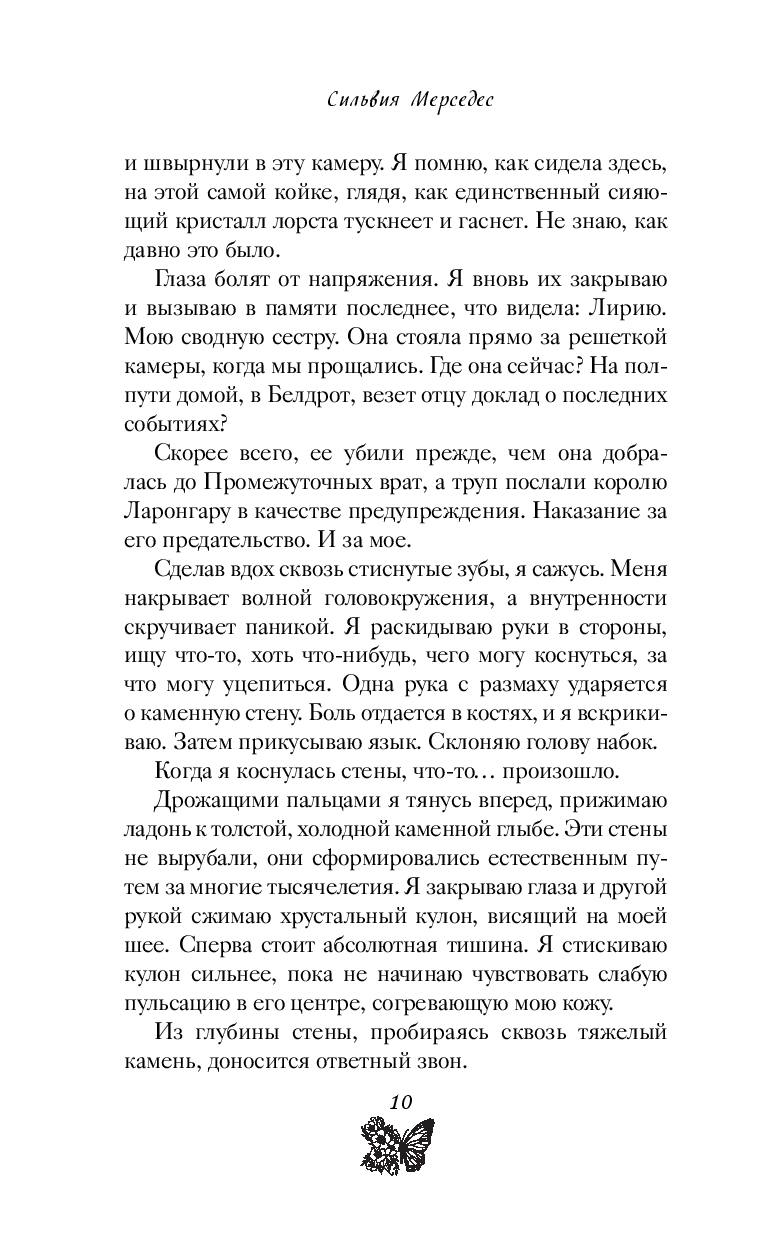 Сильвия Мерседес

и швырнули в эту камеру. Я помню, как сидела здесь, на этой самой койке, глядя, как единственный сияющий кристалл лорста тускнеет и гаснет. Не знаю, как давно это было.

Глаза болят от напряжения. Я вновь их закрываю и вызываю в памяти последнее, что видела: Лирию. Мою сводную сестру. Она стояла прямо за решеткой камеры, когда мы прощались. Где она сейчас? На полпути домой, в Белдрот, везет отцу доклад о последних событиях?

Скорее всего, ее убили прежде, чем она добралась до Промежуточных врат, а труп послали королю Ларонгару в качестве предупреждения. Наказание за его предательство. И за мое.

Сделав вдох сквозь стиснутые зубы, я сажусь. Меня накрывает волной головокружения, а внутренности скручивает паникой. Я раскидываю руки в стороны, ищу что-то, хоть что-нибудь, чего могу коснуться, за что могу уцепиться. Одна рука с размаху ударяется о каменную стену. Боль отдается в костях, и я вскрикиваю. Затем прикусываю язык. Склоняю голову набок.

Когда я коснулась стены, что-то… произошло.

Дрожащими пальцами я тянусь вперед, прижимаю ладонь к толстой, холодной каменной глыбе. Эти стены не вырубали, они сформировались естественным путем за многие тысячелетия. Я закрываю глаза и другой рукой сжимаю хрустальный кулон, висящий на моей шее. Сперва стоит абсолютная тишина. Я стискиваю кулон сильнее, пока не начинаю чувствовать слабую пульсацию в его центре, согревающую мою кожу.

Из глубины стены, пробираясь сквозь тяжелый камень, доносится ответный звон.

10